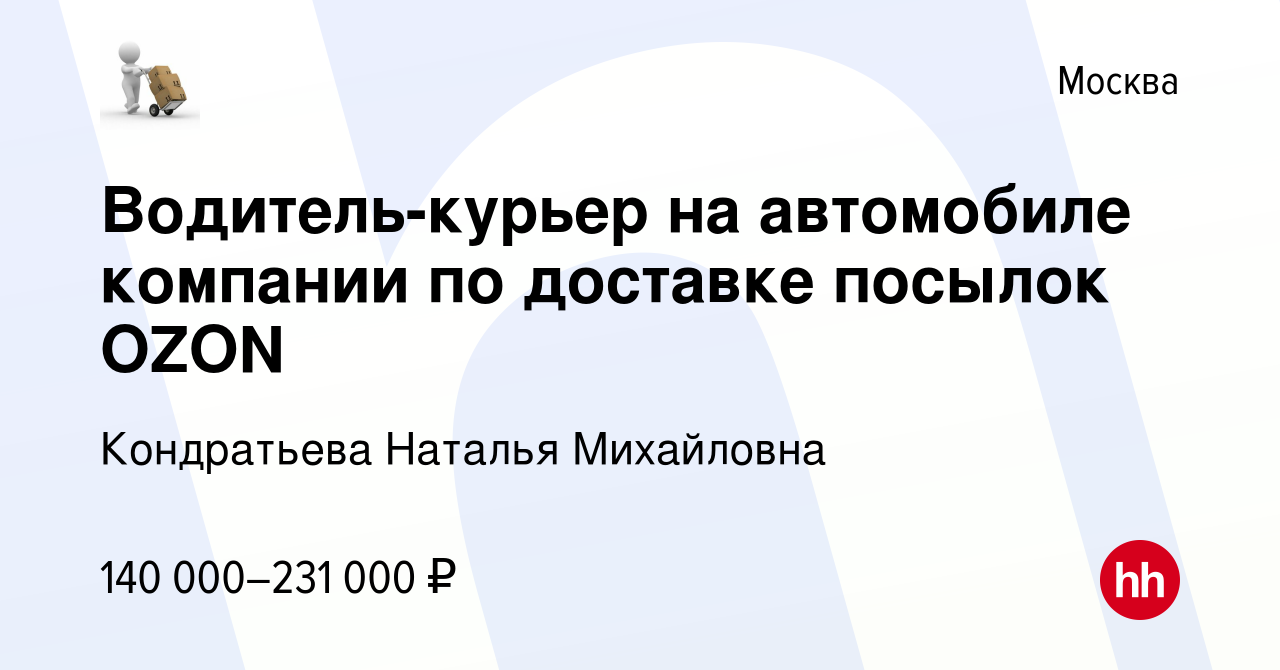 Москва

Водитель-курьер на автомобиле компании по доставке посылок OZON

Кондратьева Наталья Михайловна

140 000–231 000 ₽

hh